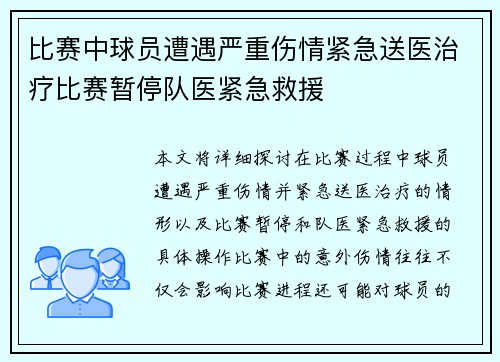 比赛中球员遭遇严重伤情紧急送医治疗比赛暂停队医紧急救援

本文将详细探讨在比赛过程中球员遭遇严重伤情并紧急送医治疗的情形以及比赛暂停和队医紧急救援的具体操作比赛中的意外伤情往往不仅会影响比赛进程还可能对球员的